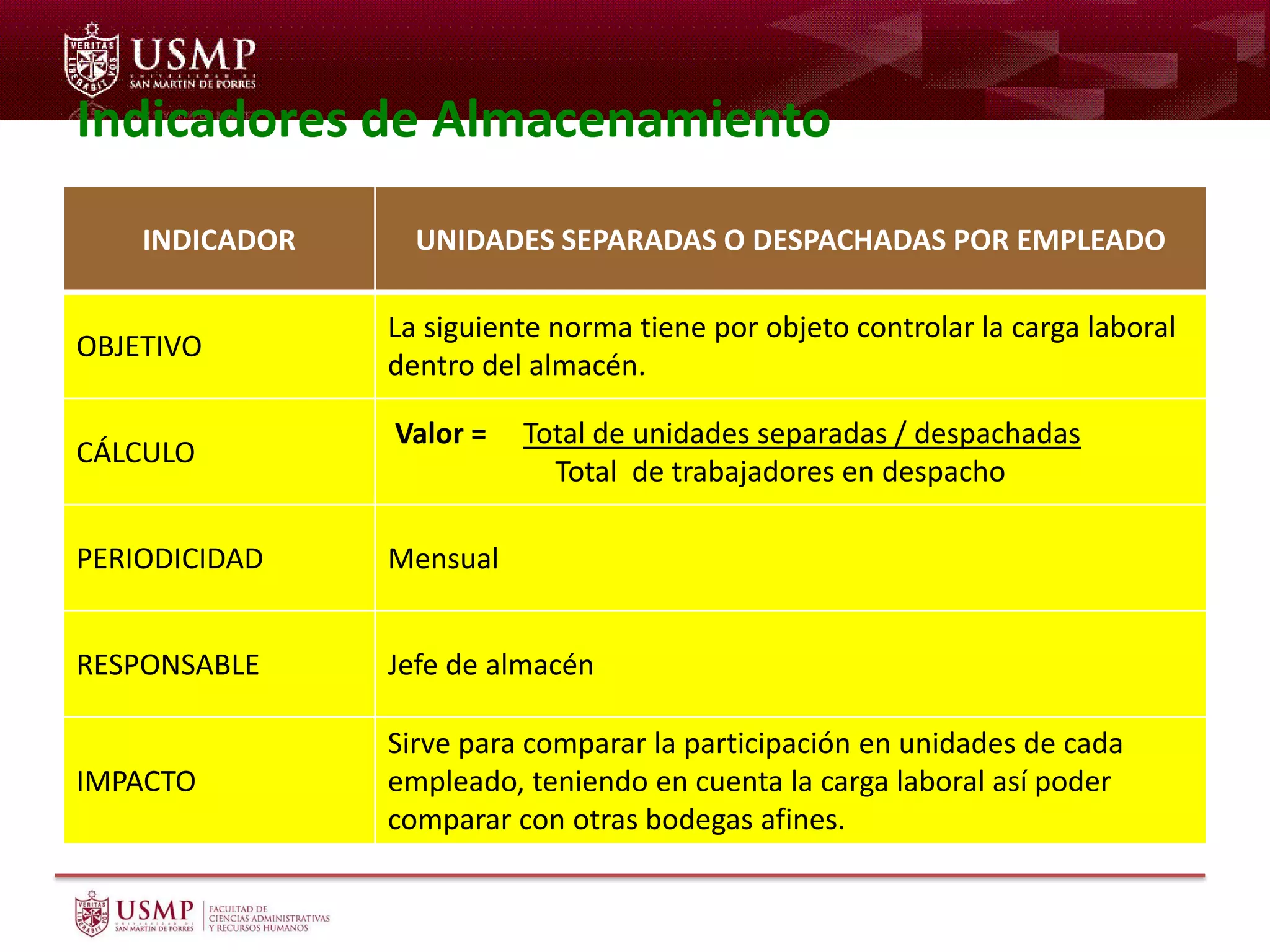 VERITAS LIBERABIT VOS
USMP
UNIVERSIDAD DE SAN MARTIN DE PORRES

Indicadores de Almacenamiento

| INDICADOR | UNIDADES SEPARADAS O DESPACHADAS POR EMPLEADO |
|---|---|
| OBJETIVO | La siguiente norma tiene por objeto controlar la carga laboral dentro del almacén. |
| CÁLCULO | Valor = $\frac{\text{Total de unidades separadas / despachadas}}{\text{Total de trabajadores en despacho}}$ |
| PERIODICIDAD | Mensual |
| RESPONSABLE | Jefe de almacén |
| IMPACTO | Sirve para comparar la participación en unidades de cada empleado, teniendo en cuenta la carga laboral así poder comparar con otras bodegas afines. |

VERITAS LIBERABIT VOS
USMP
UNIVERSIDAD DE SAN MARTIN DE PORRES
FACULTAD DE CIENCIAS ADMINISTRATIVAS Y RECURSOS HUMANOS